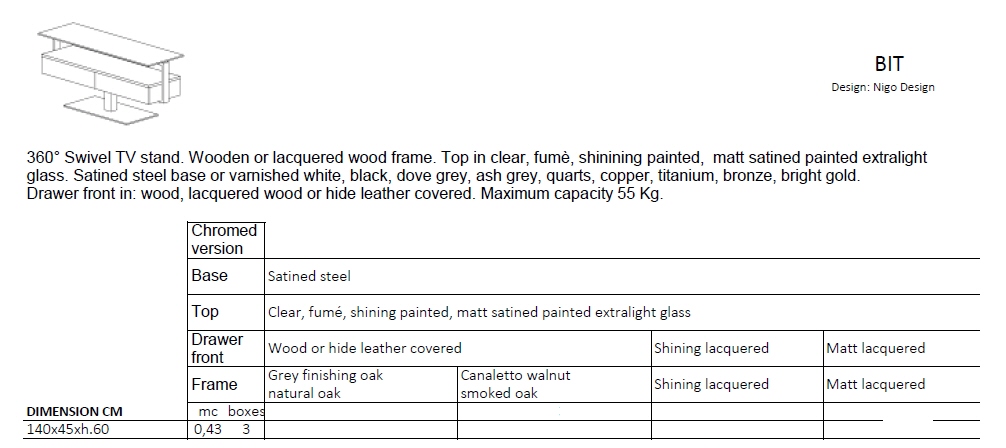 BIT
Design: Nigo Design

360° Swivel TV stand. Wooden or lacquered wood frame. Top in clear, fumè, shinining painted, matt satined painted extralight glass. Satined steel base or varnished white, black, dove grey, ash grey, quarts, copper, titanium, bronze, bright gold. Drawer front in: wood, lacquered wood or hide leather covered. Maximum capacity 55 Kg.

| | Chromed version | | | | |
|---|---|---|---|---|---|
| | Base | Satined steel | | | |
| | Top | Clear, fumé, shining painted, matt satined painted extralight glass | | | |
| | Drawer front | Wood or hide leather covered | | Shining lacquered | Matt lacquered |
| | Frame | Grey finishing oak natural oak | Canaletto walnut smoked oak | Shining lacquered | Matt lacquered |
| DIMENSION CM | mc boxes | | | | |
| 140x45xh.60 | 0,43 3 | | | | |